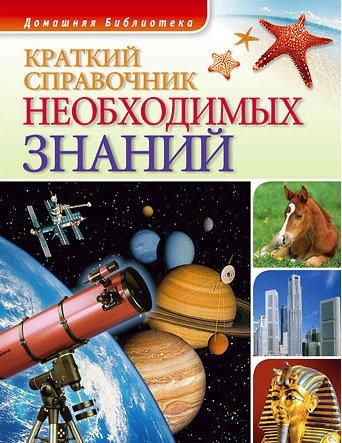 Домашняя Библиотека

КРАТКИЙ СПРАВОЧНИК НЕОБХОДИМЫХ ЗНАНИЙ